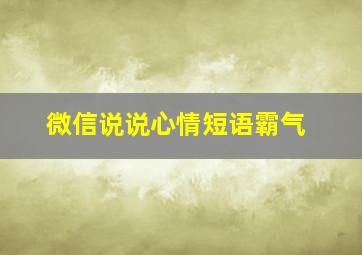 微信说说心情短语霸气